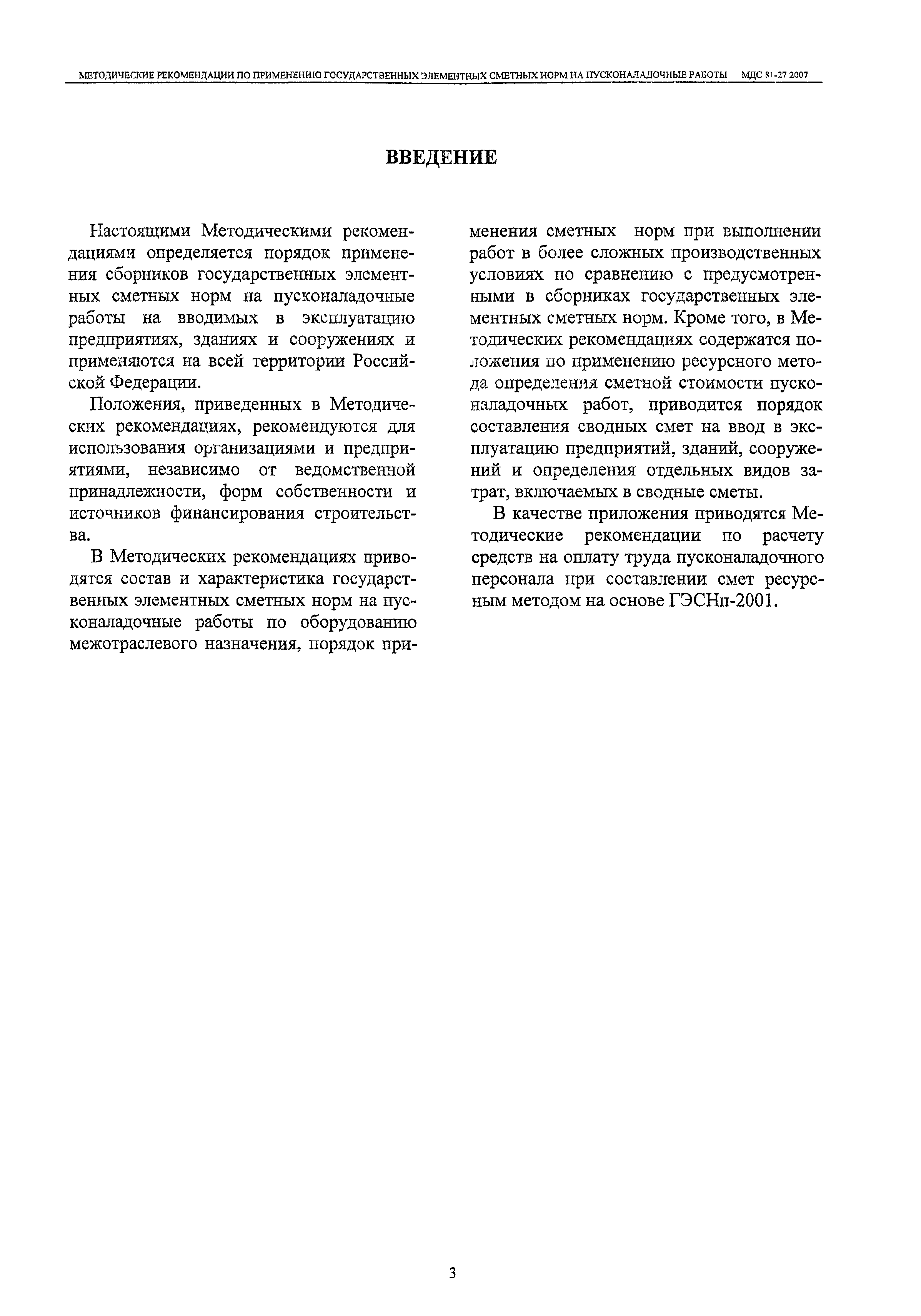 МЕТОДИЧЕСКИЕ РЕКОМЕНДАЦИИ ПО ПРИМЕНЕНИЮ ГОСУДАРСТВЕННЫХ ЭЛЕМЕНТНЫХ СМЕТНЫХ НОРМ НА ПУСКОНАЛАДОЧНЫЕ РАБОТЫ МДС 81-27 2007

ВВЕДЕНИЕ

Настоящими Методическими рекомендациями определяется порядок применения сборников государственных элементных сметных норм на пусконаладочные работы на вводимых в эксплуатацию предприятиях, зданиях и сооружениях и применяются на всей территории Российской Федерации.

Положения, приведенных в Методических рекомендациях, рекомендуются для использования организациями и предприятиями, независимо от ведомственной принадлежности, форм собственности и источников финансирования строительства.

В Методических рекомендациях приводятся состав и характеристика государственных элементных сметных норм на пусконаладочные работы по оборудованию межотраслевого назначения, порядок применения сметных норм при выполнении работ в более сложных производственных условиях по сравнению с предусмотренными в сборниках государственных элементных сметных норм. Кроме того, в Методических рекомендациях содержатся положения по применению ресурсного метода определения сметной стоимости пусконаладочных работ, приводится порядок составления сводных смет на ввод в эксплуатацию предприятий, зданий, сооружений и определения отдельных видов затрат, включаемых в сводные сметы.

В качестве приложения приводятся Методические рекомендации по расчету средств на оплату труда пусконаладочного персонала при составлении смет ресурсным методом на основе ГЭСНп-2001.

3